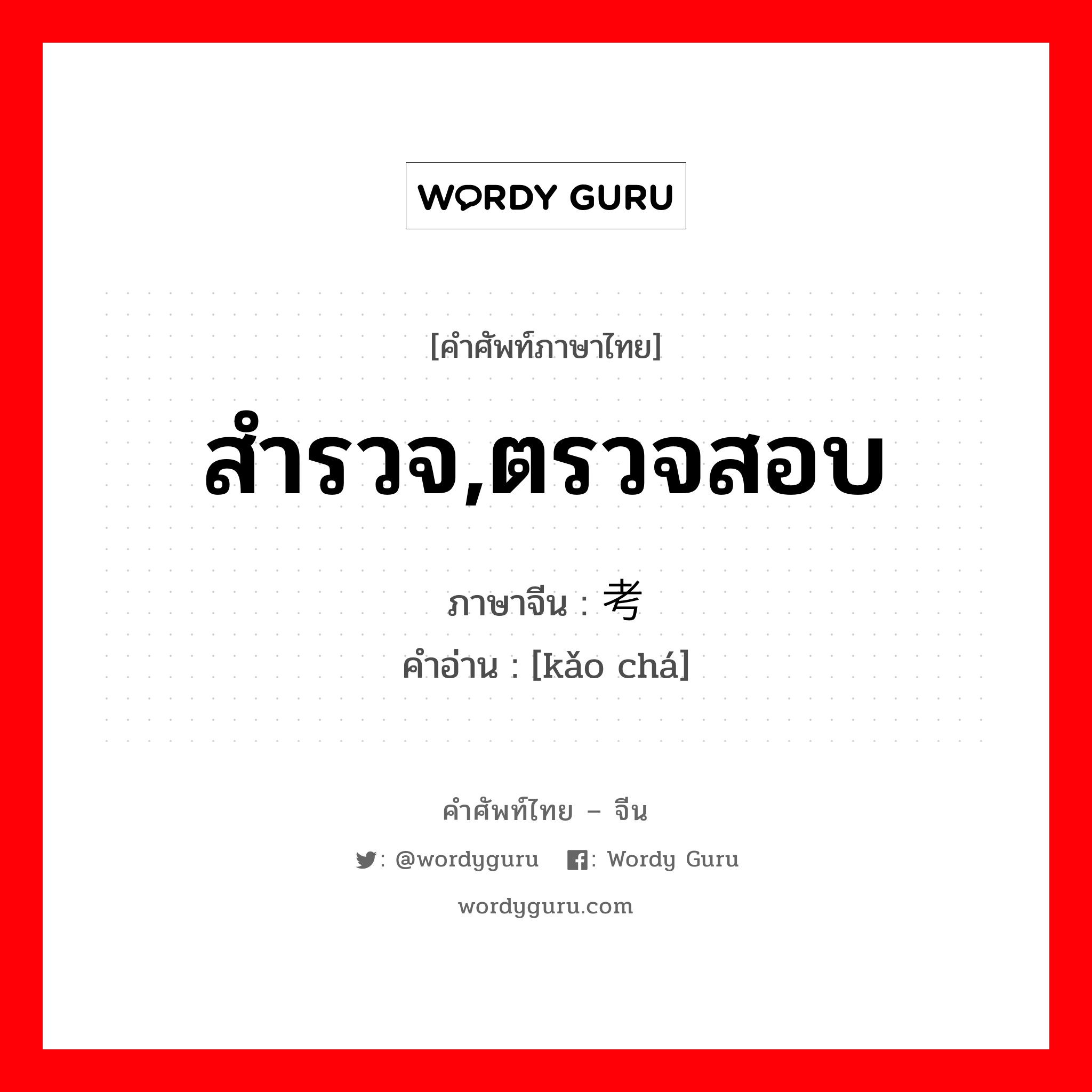 WORDY GURU

[คำศัพท์ภาษาไทย]

สำรวจ,ตรวจสอบ

ภาษาจีน : 考

คำอ่าน : [kǎo chá]

คำศัพท์ไทย – จีน

: @wordyguru : Wordy Guru

wordyguru.com